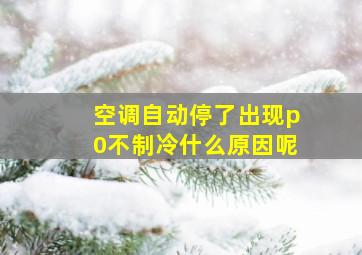 空调自动停了出现p0不制冷什么原因呢